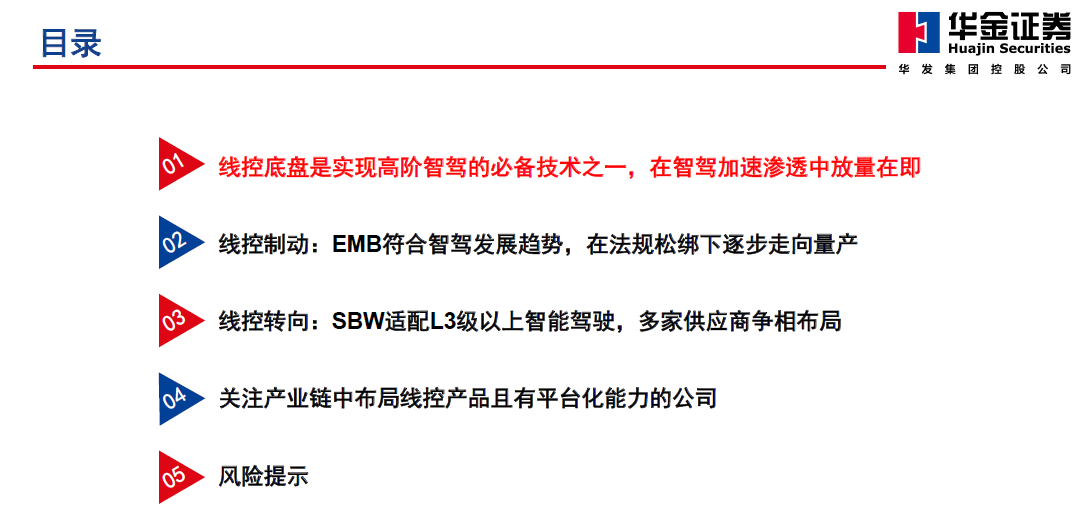 目录

华金证券
Huajin Securities
华发集团控股公司

01 线控底盘是实现高阶智驾的必备技术之一，在智驾加速渗透中放量在即

02 线控制动：EMB符合智驾发展趋势，在法规松绑下逐步走向量产

03 线控转向：SBW适配L3级以上智能驾驶，多家供应商争相布局

04 关注产业链中布局线控产品且有平台化能力的公司

05 风险提示